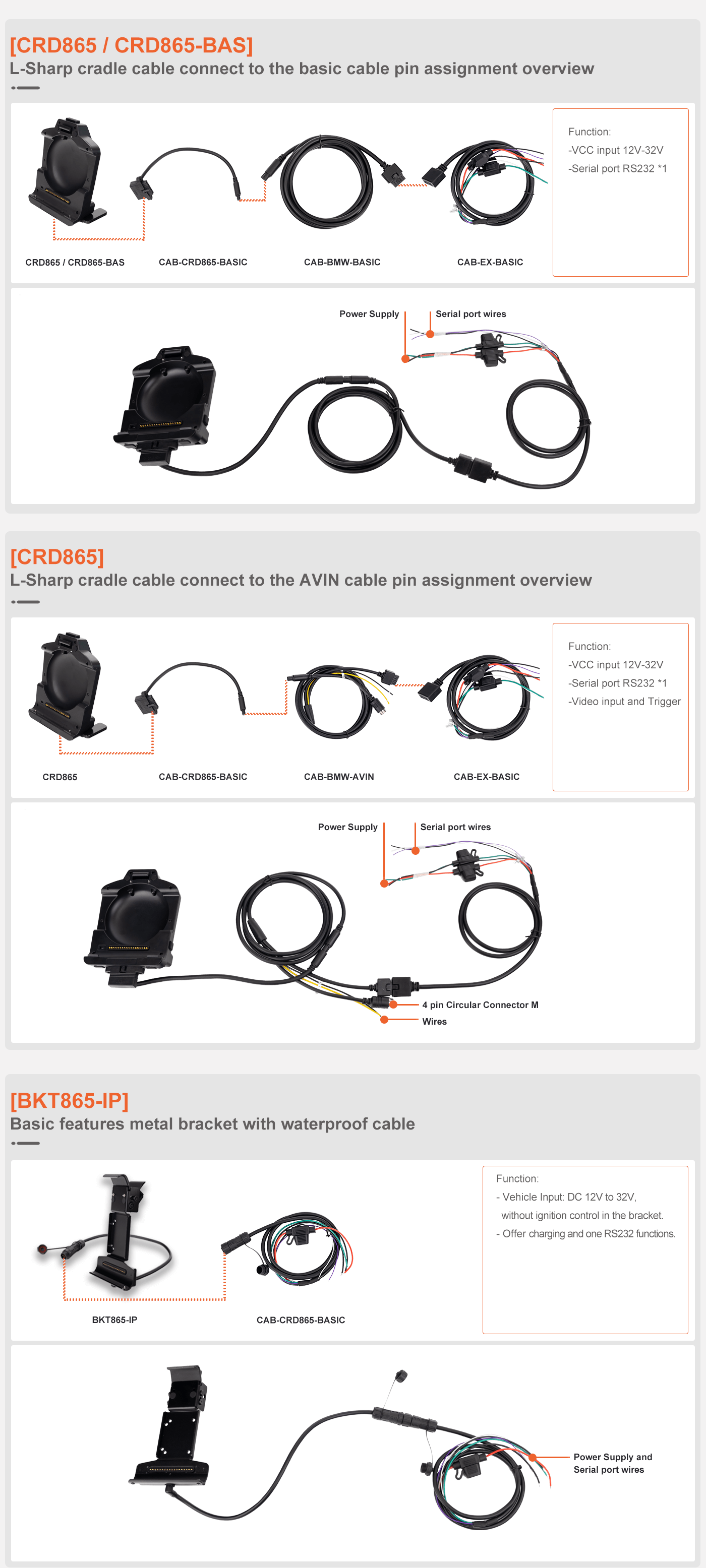 [CRD865 / CRD865-BAS]
L-Sharp cradle cable connect to the basic cable pin assignment overview

CRD865 / CRD865-BAS
CAB-CRD865-BASIC
CAB-BMW-BASIC
CAB-EX-BASIC

Function:
-VCC input 12V-32V
-Serial port RS232 *1

Power Supply
Serial port wires

[CRD865]
L-Sharp cradle cable connect to the AVIN cable pin assignment overview

CRD865
CAB-CRD865-BASIC
CAB-BMW-AVIN
CAB-EX-BASIC

Function:
-VCC input 12V-32V
-Serial port RS232 *1
-Video input and Trigger

Power Supply
Serial port wires
4 pin Circular Connector M
Wires

[BKT865-IP]
Basic features metal bracket with waterproof cable

BKT865-IP
CAB-CRD865-BASIC

Function:
- Vehicle Input: DC 12V to 32V, without ignition control in the bracket.
- Offer charging and one RS232 functions.

Power Supply and Serial port wires